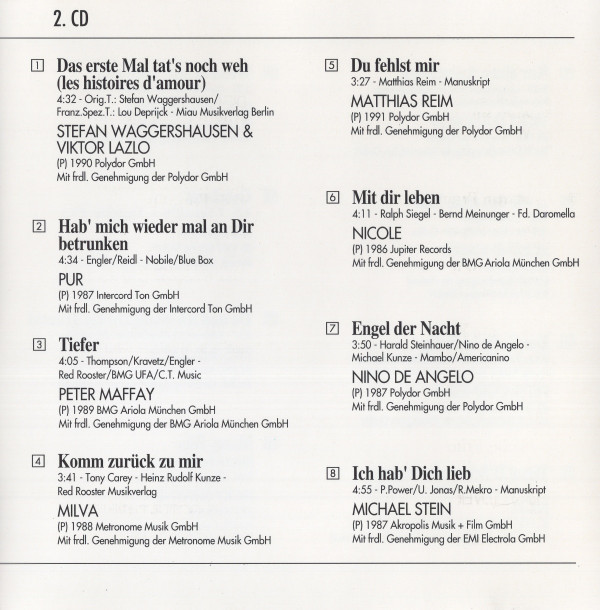 2. CD

1 Das erste Mal tat's noch weh (les histoires d'amour)
4:32 - Orig.T.: Stefan Waggershausen/ Franz.Spez.T.: Lou Deprijck - Miau Musikverlag Berlin
STEFAN WAGGERSHAUSEN & VIKTOR LAZLO
(P) 1990 Polydor GmbH
Mit frdl. Genehmigung der Polydor GmbH

2 Hab' mich wieder mal an Dir betrunken
4:34 - Engler/Reidl - Nobile/Blue Box
PUR
(P) 1987 Intercord Ton GmbH
Mit frdl. Genehmigung der Intercord Ton GmbH

3 Tiefer
4:05 - Thompson/Kravetz/Engler - Red Rooster/BMG UFA/C.T. Music
PETER MAFFAY
(P) 1989 BMG Ariola München GmbH
Mit frdl. Genehmigung der BMG Ariola München GmbH

4 Komm zurück zu mir
3:41 - Tony Carey - Heinz Rudolf Kunze - Red Rooster Musikverlag
MILVA
(P) 1988 Metronome Musik GmbH
Mit frdl. Genehmigung der Metronome Musik GmbH

5 Du fehlst mir
3:27 - Matthias Reim - Manuskript
MATTHIAS REIM
(P) 1991 Polydor GmbH
Mit frdl. Genehmigung der Polydor GmbH

6 Mit dir leben
4:11 - Ralph Siegel - Bernd Meinunger - Fd. Daromella
NICOLE
(P) 1986 Jupiter Records
Mit frdl. Genehmigung der BMG Ariola München GmbH

7 Engel der Nacht
3:50 - Harald Steinhauer/Nino de Angelo - Michael Kunze - Mambo/Americanino
NINO DE ANGELO
(P) 1987 Polydor GmbH
Mit frdl. Genehmigung der Polydor GmbH

8 Ich hab' Dich lieb
4:55 - P.Power/U. Jonas/R.Mekro - Manuskript
MICHAEL STEIN
(P) 1987 Akropolis Musik + Film GmbH
Mit frdl. Genehmigung der EMI Electrola GmbH